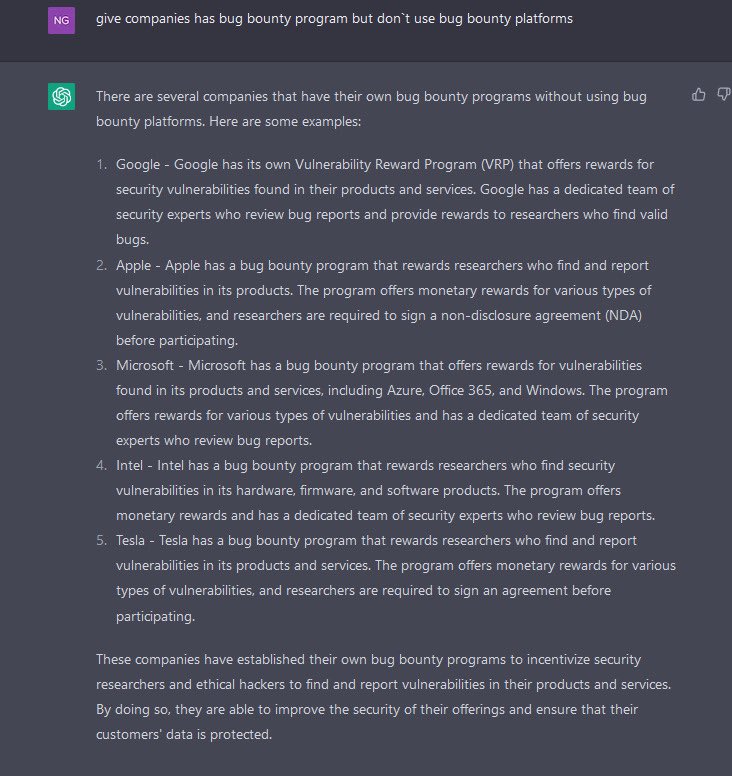 NG

give companies has bug bounty program but don`t use bug bounty platforms

There are several companies that have their own bug bounty programs without using bug bounty platforms. Here are some examples:

1. Google - Google has its own Vulnerability Reward Program (VRP) that offers rewards for security vulnerabilities found in their products and services. Google has a dedicated team of security experts who review bug reports and provide rewards to researchers who find valid bugs.
2. Apple - Apple has a bug bounty program that rewards researchers who find and report vulnerabilities in its products. The program offers monetary rewards for various types of vulnerabilities, and researchers are required to sign a non-disclosure agreement (NDA) before participating.
3. Microsoft - Microsoft has a bug bounty program that offers rewards for vulnerabilities found in its products and services, including Azure, Office 365, and Windows. The program offers rewards for various types of vulnerabilities and has a dedicated team of security experts who review bug reports.
4. Intel - Intel has a bug bounty program that rewards researchers who find security vulnerabilities in its hardware, firmware, and software products. The program offers monetary rewards and has a dedicated team of security experts who review bug reports.
5. Tesla - Tesla has a bug bounty program that rewards researchers who find and report vulnerabilities in its products and services. The program offers monetary rewards for various types of vulnerabilities, and researchers are required to sign an agreement before participating.

These companies have established their own bug bounty programs to incentivize security researchers and ethical hackers to find and report vulnerabilities in their products and services. By doing so, they are able to improve the security of their offerings and ensure that their customers' data is protected.